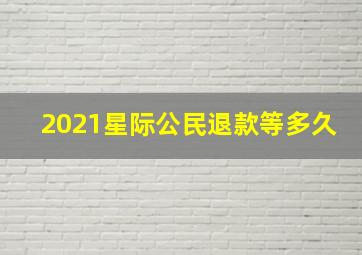 2021星际公民退款等多久